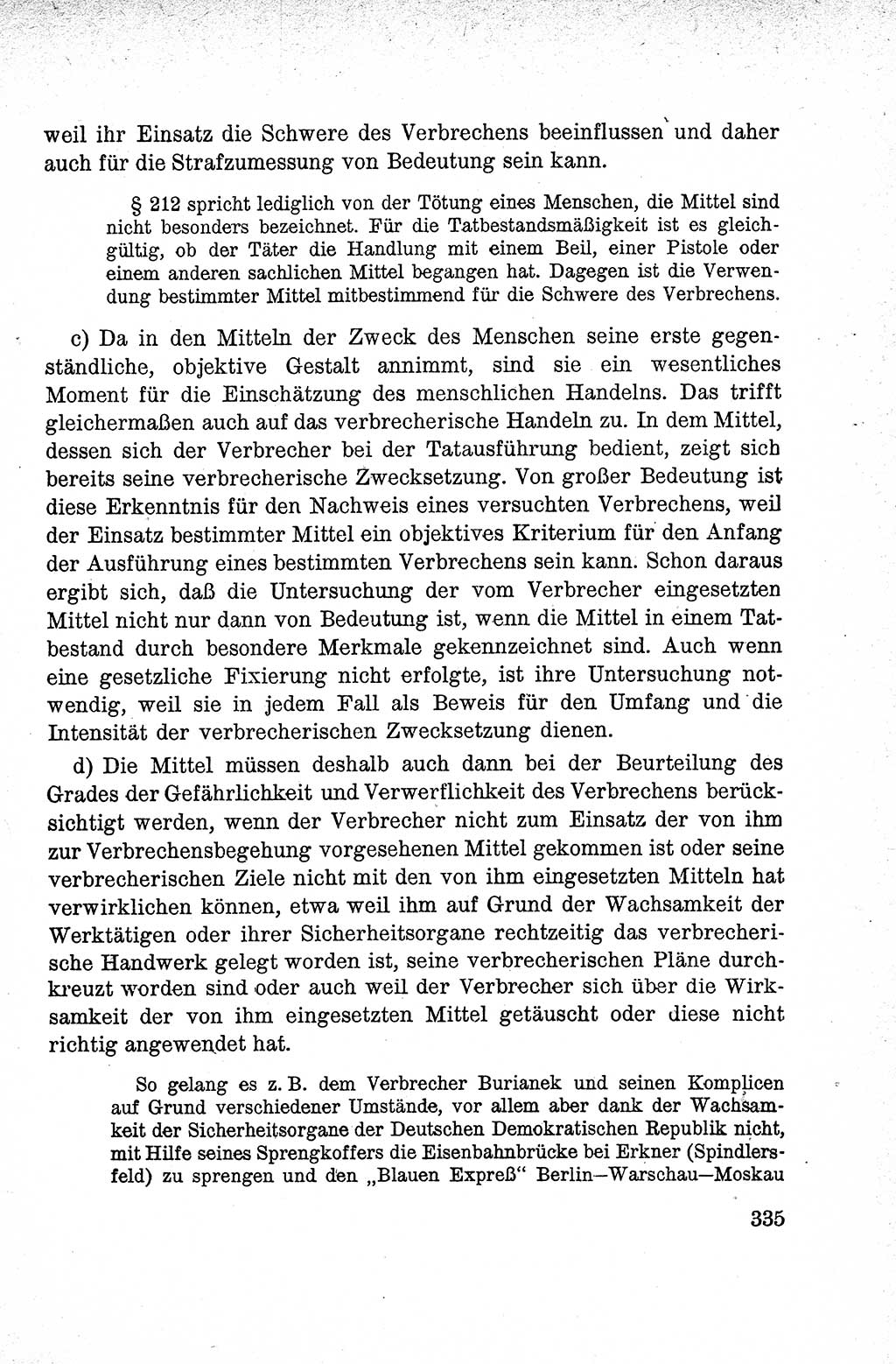 weil ihr Einsatz die Schwere des Verbrechens beeinflussen und daher auch für die Strafzumessung von Bedeutung sein kann.

§ 212 spricht lediglich von der Tötung eines Menschen, die Mittel sind nicht besonders bezeichnet. Für die Tatbestandsmäßigkeit ist es gleichgültig, ob der Täter die Handlung mit einem Beil, einer Pistole oder einem anderen sachlichen Mittel begangen hat. Dagegen ist die Verwendung bestimmter Mittel mitbestimmend für die Schwere des Verbrechens.

c) Da in den Mitteln der Zweck des Menschen seine erste gegenständliche, objektive Gestalt annimmt, sind sie ein wesentliches Moment für die Einschätzung des menschlichen Handelns. Das trifft gleichermaßen auch auf das verbrecherische Handeln zu. In dem Mittel, dessen sich der Verbrecher bei der Tatausführung bedient, zeigt sich bereits seine verbrecherische Zwecksetzung. Von großer Bedeutung ist diese Erkenntnis für den Nachweis eines versuchten Verbrechens, weil der Einsatz bestimmter Mittel ein objektives Kriterium für den Anfang der Ausführung eines bestimmten Verbrechens sein kann. Schon daraus ergibt sich, daß die Untersuchung der vom Verbrecher eingesetzten Mittel nicht nur dann von Bedeutung ist, wenn die Mittel in einem Tatbestand durch besondere Merkmale gekennzeichnet sind. Auch wenn eine gesetzliche Fixierung nicht erfolgte, ist ihre Untersuchung notwendig, weil sie in jedem Fall als Beweis für den Umfang und die Intensität der verbrecherischen Zwecksetzung dienen.

d) Die Mittel müssen deshalb auch dann bei der Beurteilung des Grades der Gefährlichkeit und Verwerflichkeit des Verbrechens berücksichtigt werden, wenn der Verbrecher nicht zum Einsatz der von ihm zur Verbrechensbegehung vorgesehenen Mittel gekommen ist oder seine verbrecherischen Ziele nicht mit den von ihm eingesetzten Mitteln hat verwirklichen können, etwa weil ihm auf Grund der Wachsamkeit der Werktätigen oder ihrer Sicherheitsorgane rechtzeitig das verbrecherische Handwerk gelegt worden ist, seine verbrecherischen Pläne durchkreuzt worden sind oder auch weil der Verbrecher sich über die Wirksamkeit der von ihm eingesetzten Mittel getäuscht oder diese nicht richtig angewendet hat.

So gelang es z. B. dem Verbrecher Burianek und seinen Komplicen auf Grund verschiedener Umstände, vor allem aber dank der Wachsamkeit der Sicherheitsorgane der Deutschen Demokratischen Republik nicht, mit Hilfe seines Sprengkoffers die Eisenbahnbrücke bei Erkner (Spindlersfeld) zu sprengen und den „Blauen Expreß“ Berlin—Warschau—Moskau

335